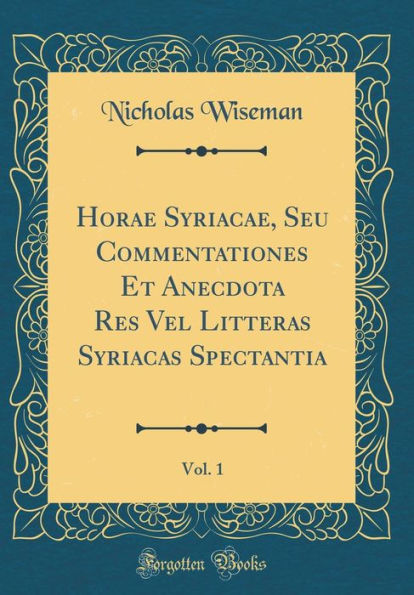 Nicholas Wiseman

Horae Syriacae, Seu Commentationes Et Anecdota Res Vel Litteras Syriacas Spectantia

Vol. 1

Forgotten Books